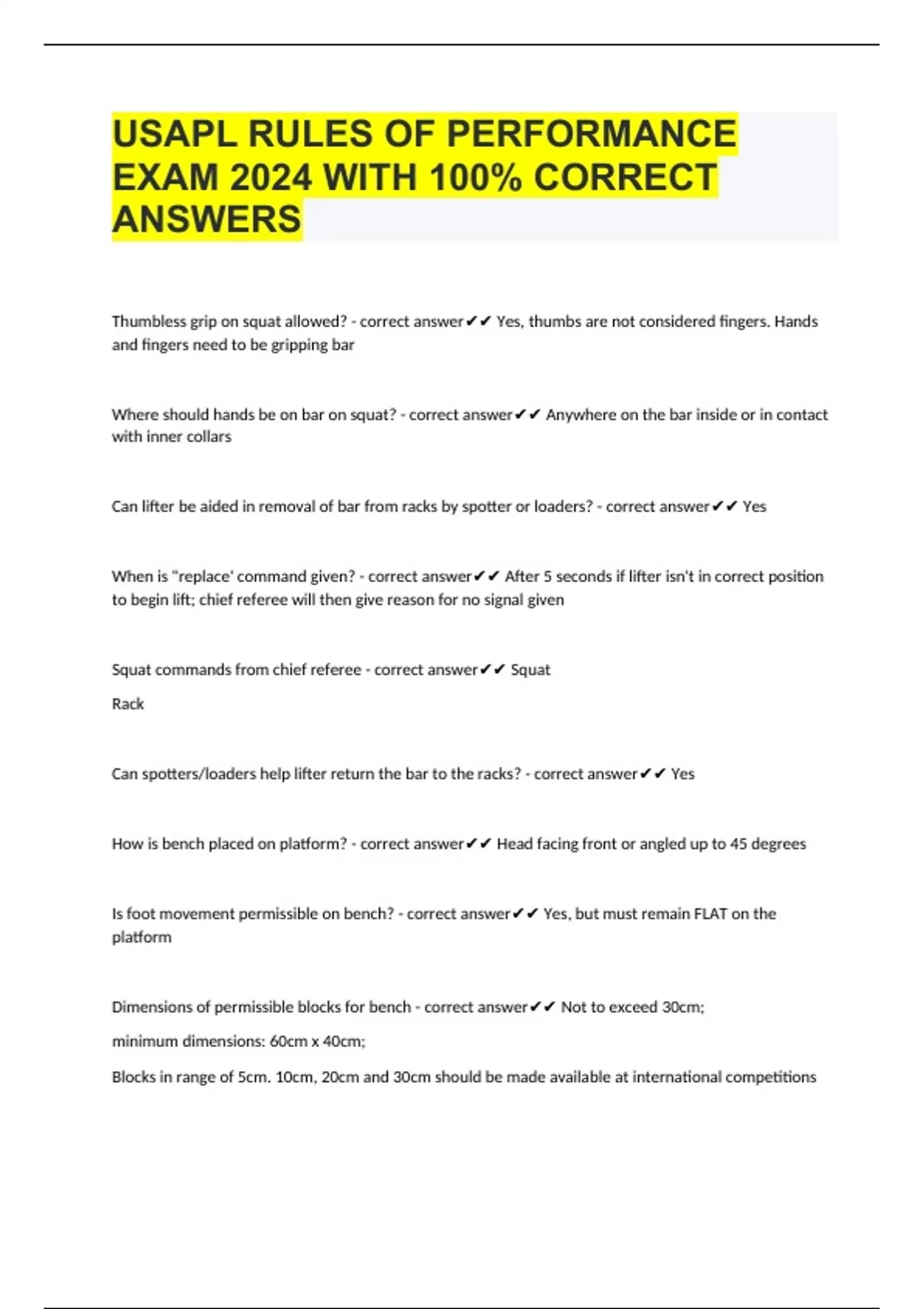 USAPL RULES OF PERFORMANCE EXAM 2024 WITH 100% CORRECT ANSWERS

Thumbless grip on squat allowed? - correct answer✔✔ Yes, thumbs are not considered fingers. Hands and fingers need to be gripping bar

Where should hands be on bar on squat? - correct answer✔✔ Anywhere on the bar inside or in contact with inner collars

Can lifter be aided in removal of bar from racks by spotter or loaders? - correct answer✔✔ Yes

When is "replace' command given? - correct answer✔✔ After 5 seconds if lifter isn't in correct position to begin lift; chief referee will then give reason for no signal given

Squat commands from chief referee - correct answer✔✔ Squat

Rack

Can spotters/loaders help lifter return the bar to the racks? - correct answer✔✔ Yes

How is bench placed on platform? - correct answer✔✔ Head facing front or angled up to 45 degrees

Is foot movement permissible on bench? - correct answer✔✔ Yes, but must remain FLAT on the platform

Dimensions of permissible blocks for bench - correct answer✔✔ Not to exceed 30cm;

minimum dimensions: 60cm x 40cm;

Blocks in range of 5cm. 10cm, 20cm and 30cm should be made available at international competitions